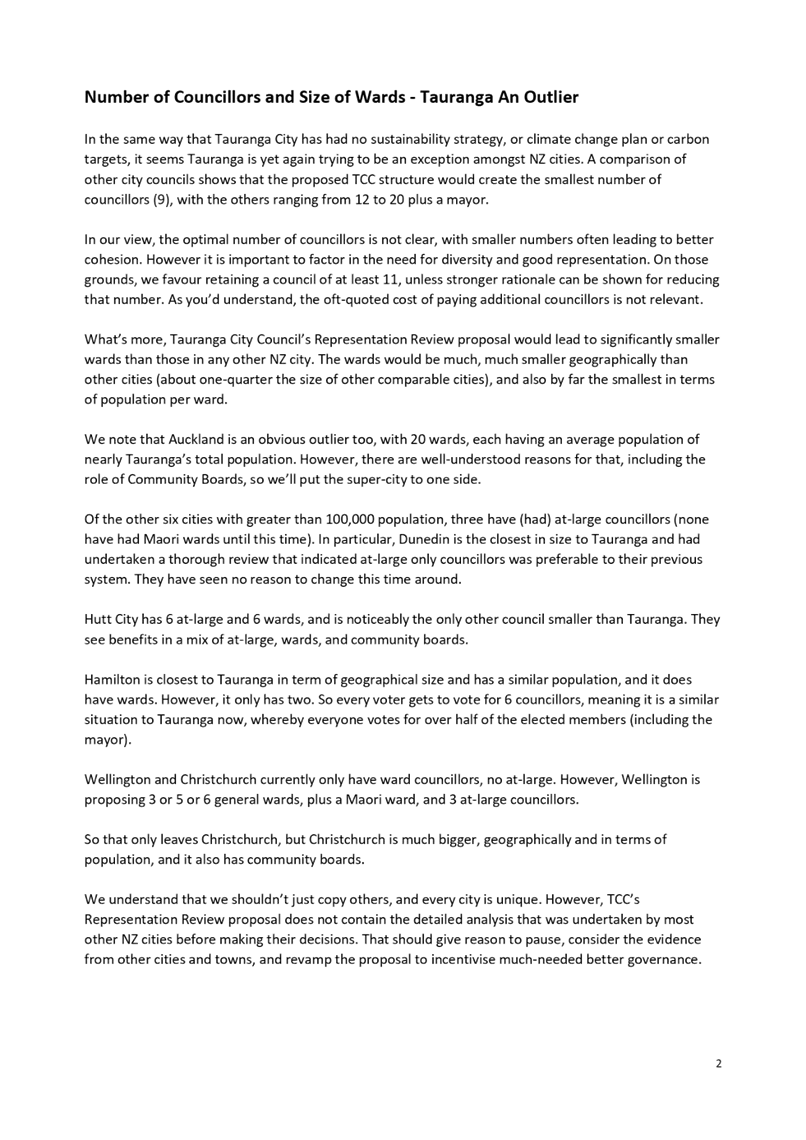 Number of Councillors and Size of Wards - Tauranga An Outlier

In the same way that Tauranga City has had no sustainability strategy, or climate change plan or carbon targets, it seems Tauranga is yet again trying to be an exception amongst NZ cities. A comparison of other city councils shows that the proposed TCC structure would create the smallest number of councillors (9), with the others ranging from 12 to 20 plus a mayor.

In our view, the optimal number of councillors is not clear, with smaller numbers often leading to better cohesion. However it is important to factor in the need for diversity and good representation. On those grounds, we favour retaining a council of at least 11, unless stronger rationale can be shown for reducing that number. As you'd understand, the oft-quoted cost of paying additional councillors is not relevant.

What's more, Tauranga City Council's Representation Review proposal would lead to significantly smaller wards than those in any other NZ city. The wards would be much, much smaller geographically than other cities (about one-quarter the size of other comparable cities), and also by far the smallest in terms of population per ward.

We note that Auckland is an obvious outlier too, with 20 wards, each having an average population of nearly Tauranga's total population. However, there are well-understood reasons for that, including the role of Community Boards, so we'll put the super-city to one side.

Of the other six cities with greater than 100,000 population, three have (had) at-large councillors (none have had Maori wards until this time). In particular, Dunedin is the closest in size to Tauranga and had undertaken a thorough review that indicated at-large only councillors was preferable to their previous system. They have seen no reason to change this time around.

Hutt City has 6 at-large and 6 wards, and is noticeably the only other council smaller than Tauranga. They see benefits in a mix of at-large, wards, and community boards.

Hamilton is closest to Tauranga in term of geographical size and has a similar population, and it does have wards. However, it only has two. So every voter gets to vote for 6 councillors, meaning it is a similar situation to Tauranga now, whereby everyone votes for over half of the elected members (including the mayor).

Wellington and Christchurch currently only have ward councillors, no at-large. However, Wellington is proposing 3 or 5 or 6 general wards, plus a Maori ward, and 3 at-large councillors.

So that only leaves Christchurch, but Christchurch is much bigger, geographically and in terms of population, and it also has community boards.

We understand that we shouldn't just copy others, and every city is unique. However, TCC's Representation Review proposal does not contain the detailed analysis that was undertaken by most other NZ cities before making their decisions. That should give reason to pause, consider the evidence from other cities and towns, and revamp the proposal to incentivise much-needed better governance.

2